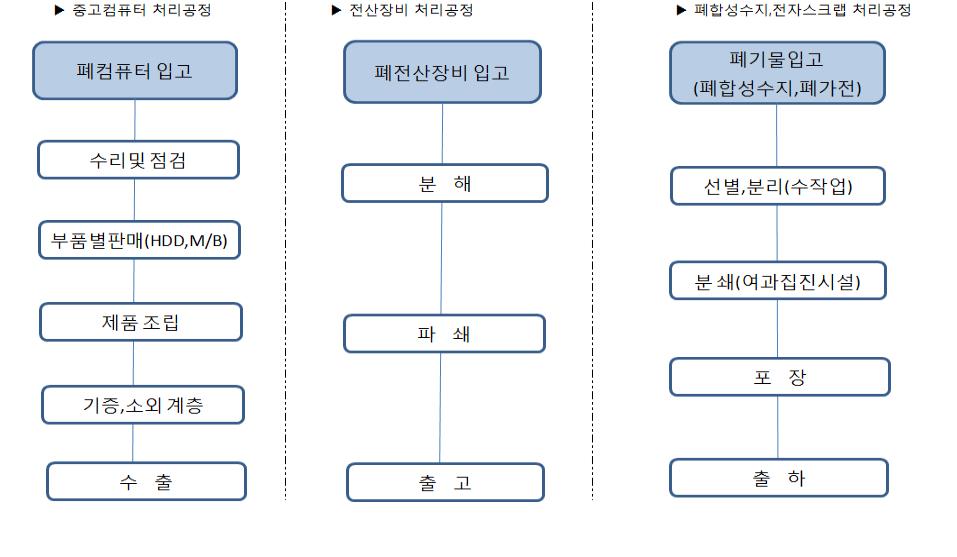 ▶ 중고컴퓨터 처리공정

폐컴퓨터 입고

수리및 점검

부품별판매(HDD,M/B)

제품 조립

기증,소외 계층

수 출

▶ 전산장비 처리공정

폐전산장비 입고

분 해

파 쇄

출 고

▶ 폐합성수지,전자스크랩 처리공정

폐기물입고 (폐합성수지,폐가전)

선별,분리(수작업)

분 쇄(여과집진시설)

포 장

출 하